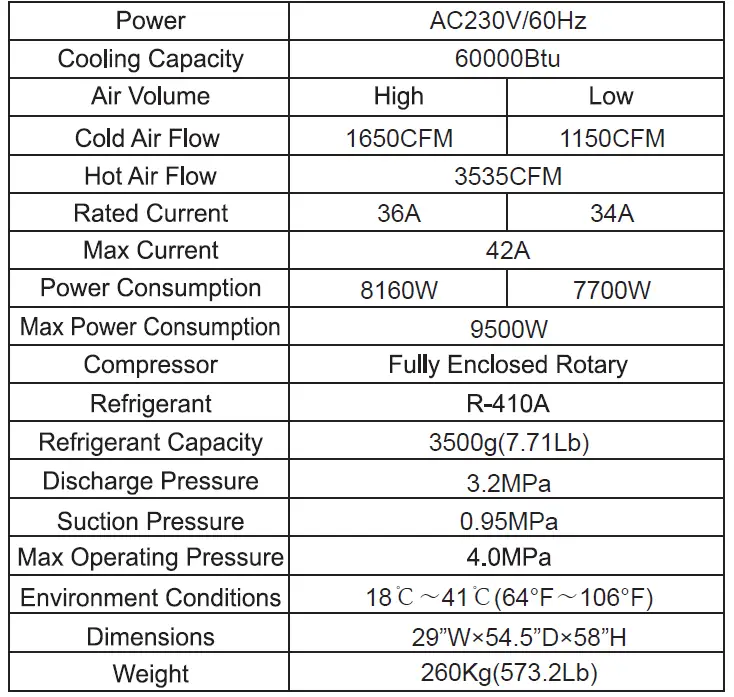 | Power | AC230V/60Hz | |
|---|---|---|
| Cooling Capacity | 60000Btu | |
| Air Volume | High | Low |
| Cold Air Flow | 1650CFM | 1150CFM |
| Hot Air Flow | 3535CFM | |
| Rated Current | 36A | 34A |
| Max Current | 42A | |
| Power Consumption | 8160W | 7700W |
| Max Power Consumption | 9500W | |
| Compressor | Fully Enclosed Rotary | |
| Refrigerant | R-410A | |
| Refrigerant Capacity | 3500g(7.71Lb) | |
| Discharge Pressure | 3.2MPa | |
| Suction Pressure | 0.95MPa | |
| Max Operating Pressure | 4.0MPa | |
| Environment Conditions | 18℃～41℃(64°F～106°F) | |
| Dimensions | 29"W×54.5"D×58"H | |
| Weight | 260Kg(573.2Lb) | |